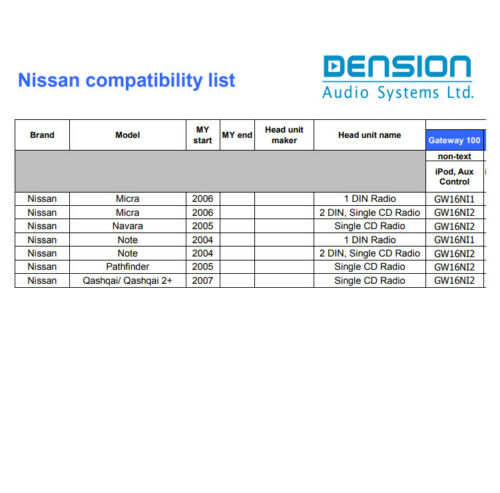 Nissan compatibility list

DENSION
Audio Systems Ltd.

| Brand | Model | MY start | MY end | Head unit maker | Head unit name | Gateway 100 |
|---|---|---|---|---|---|---|
| | | | | | | non-text |
| | | | | | | iPod, Aux Control |
| Nissan | Micra | 2006 | | | 1 DIN Radio | GW16NI1 |
| Nissan | Micra | 2006 | | | 2 DIN, Single CD Radio | GW16NI2 |
| Nissan | Navara | 2005 | | | Single CD Radio | GW16NI2 |
| Nissan | Note | 2004 | | | 1 DIN Radio | GW16NI1 |
| Nissan | Note | 2004 | | | 2 DIN, Single CD Radio | GW16NI2 |
| Nissan | Pathfinder | 2005 | | | Single CD Radio | GW16NI2 |
| Nissan | Qashqai/ Qashqai 2+ | 2007 | | | Single CD Radio | GW16NI2 |